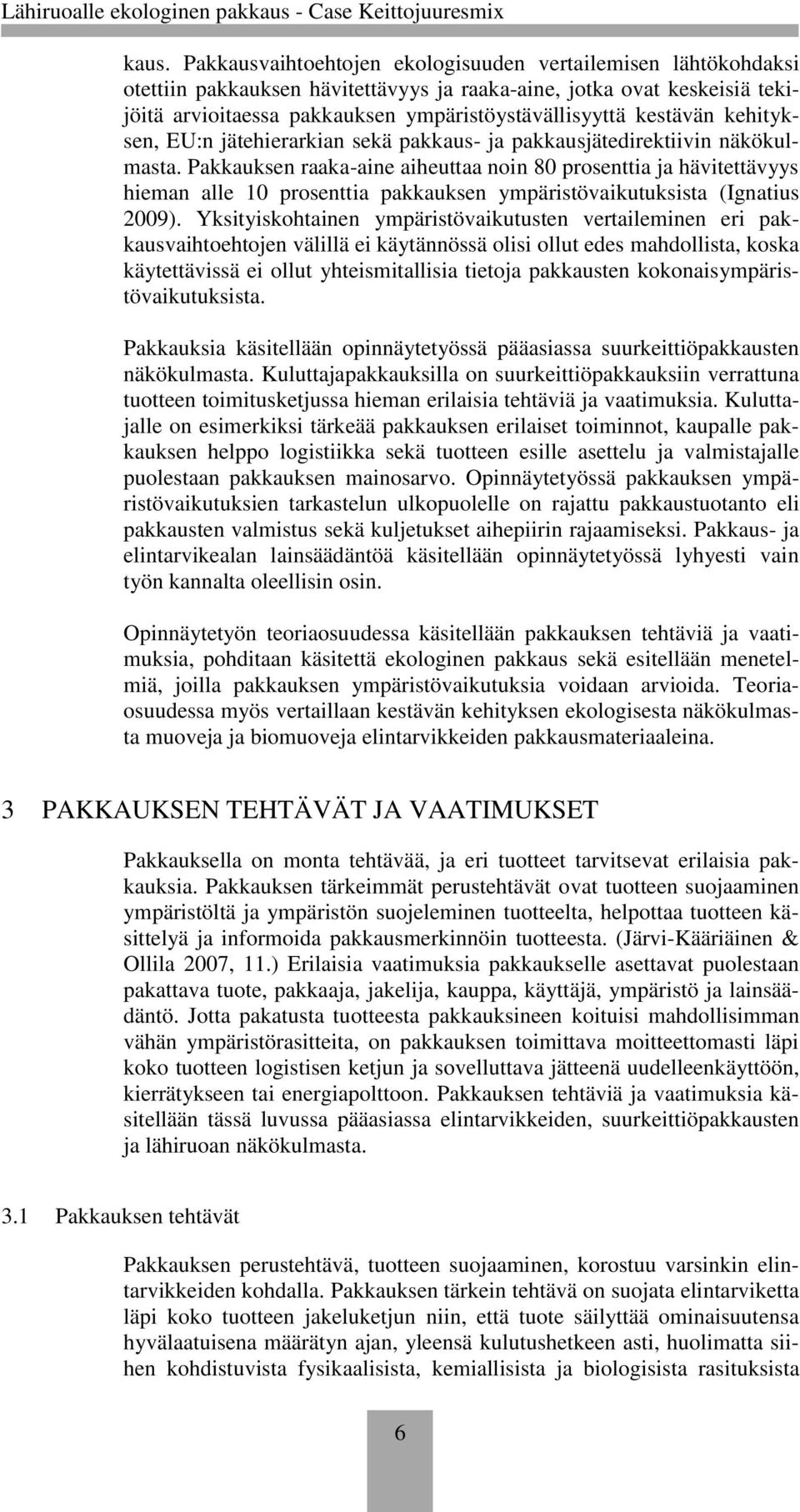 Lähiruoalle ekologinen pakkaus - Case Keittojuuresmix

kaus. Pakkausvaihtoehtojen ekologisuuden vertailemisen lähtökohdaksi otettiin pakkauksen hävitettävyys ja raaka-aine, jotka ovat keskeisiä tekijöitä arvioitaessa pakkauksen ympäristöystävällisyyttä kestävän kehityksen, EU:n jätehierarkian sekä pakkaus- ja pakkausjätedirektiivin näkökulmasta. Pakkauksen raaka-aine aiheuttaa noin 80 prosenttia ja hävitettävyys hieman alle 10 prosenttia pakkauksen ympäristövaikutuksista (Ignatius 2009). Yksityiskohtainen ympäristövaikutusten vertaileminen eri pakkausvaihtoehtojen välillä ei käytännössä olisi ollut edes mahdollista, koska käytettävissä ei ollut yhteismitallisia tietoja pakkausten kokonaisympäristövaikutuksista.

Pakkauksia käsitellään opinnäytetyössä pääasiassa suurkeittiöpakkausten näkökulmasta. Kuluttajapakkauksilla on suurkeittiöpakkauksiin verrattuna tuotteen toimitusketjussa hieman erilaisia tehtäviä ja vaatimuksia. Kuluttajalle on esimerkiksi tärkeää pakkauksen erilaiset toiminnot, kaupalle pakkauksen helppo logistiikka sekä tuotteen esille asettelu ja valmistajalle puolestaan pakkauksen mainosarvo. Opinnäytetyössä pakkauksen ympäristövaikutuksien tarkastelun ulkopuolelle on rajattu pakkaustuotanto eli pakkausten valmistus sekä kuljetukset aihepiirin rajaamiseksi. Pakkaus- ja elintarvikealan lainsäädäntöä käsitellään opinnäytetyössä lyhyesti vain työn kannalta oleellisin osin.

Opinnäytetyön teoriaosuudessa käsitellään pakkauksen tehtäviä ja vaatimuksia, pohditaan käsitettä ekologinen pakkaus sekä esitellään menetelmiä, joilla pakkauksen ympäristövaikutuksia voidaan arvioida. Teoriaosuudessa myös vertaillaan kestävän kehityksen ekologisesta näkökulmasta muoveja ja biomuoveja elintarvikkeiden pakkausmateriaaleina.

3 PAKKAUKSEN TEHTÄVÄT JA VAATIMUKSET

Pakkauksella on monta tehtävää, ja eri tuotteet tarvitsevat erilaisia pakkauksia. Pakkauksen tärkeimmät perustehtävät ovat tuotteen suojaaminen ympäristöltä ja ympäristön suojeleminen tuotteelta, helpottaa tuotteen käsittelyä ja informoida pakkausmerkinnöin tuotteesta. (Järvi-Kääriäinen & Ollila 2007, 11.) Erilaisia vaatimuksia pakkaukselle asettavat puolestaan pakattava tuote, pakkaaja, jakelija, kauppa, käyttäjä, ympäristö ja lainsäädäntö. Jotta pakatusta tuotteesta pakkauksineen koituisi mahdollisimman vähän ympäristörasitteita, on pakkauksen toimittava moitteettomasti läpi koko tuotteen logistisen ketjun ja sovelluttava jätteenä uudelleenkäyttöön, kierrätykseen tai energiapolttoon. Pakkauksen tehtäviä ja vaatimuksia käsitellään tässä luvussa pääasiassa elintarvikkeiden, suurkeittiöpakkausten ja lähiruoan näkökulmasta.

3.1 Pakkauksen tehtävät

Pakkauksen perustehtävä, tuotteen suojaaminen, korostuu varsinkin elintarvikkeiden kohdalla. Pakkauksen tärkein tehtävä on suojata elintarviketta läpi koko tuotteen jakeluketjun niin, että tuote säilyttää ominaisuutensa hyvälaatuisena määrätyn ajan, yleensä kulutushetkeen asti, huolimatta siihen kohdistuvista fysikaalisista, kemiallisista ja biologisista rasituksista

6